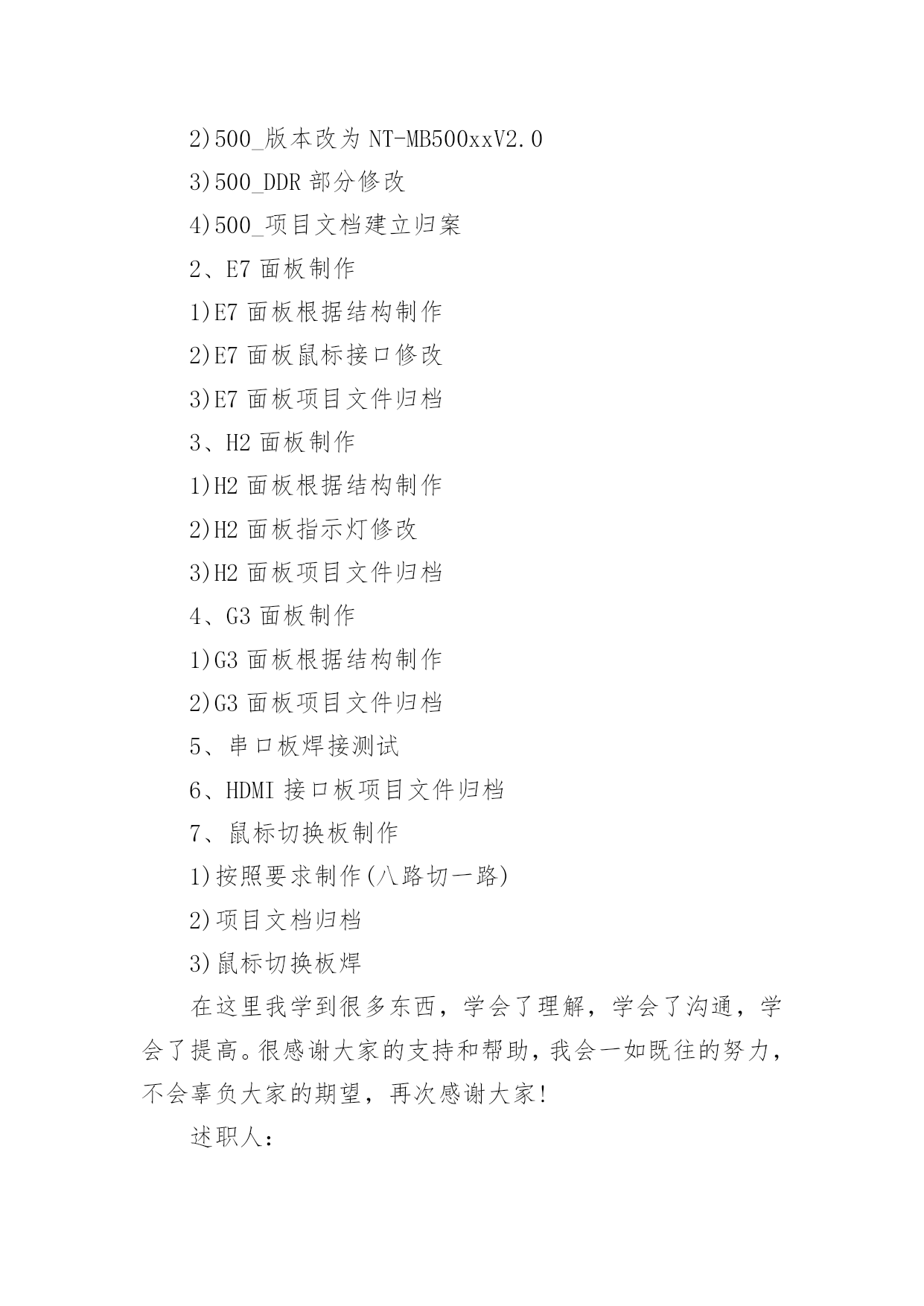 2)500_版本改为 NT-MB500xxV2.0

3)500_DDR 部分修改

4)500_项目文档建立归案

2、E7 面板制作

1)E7 面板根据结构制作

2)E7 面板鼠标接口修改

3)E7 面板项目文件归档

3、H2 面板制作

1)H2 面板根据结构制作

2)H2 面板指示灯修改

3)H2 面板项目文件归档

4、G3 面板制作

1)G3 面板根据结构制作

2)G3 面板项目文件归档

5、串口板焊接测试

6、HDMI 接口板项目文件归档

7、鼠标切换板制作

1)按照要求制作(八路切一路)

2)项目文档归档

3)鼠标切换板焊

在这里我学到很多东西，学会了理解，学会了沟通，学会了提高。很感谢大家的支持和帮助，我会一如既往的努力，不会辜负大家的期望，再次感谢大家!

述职人: